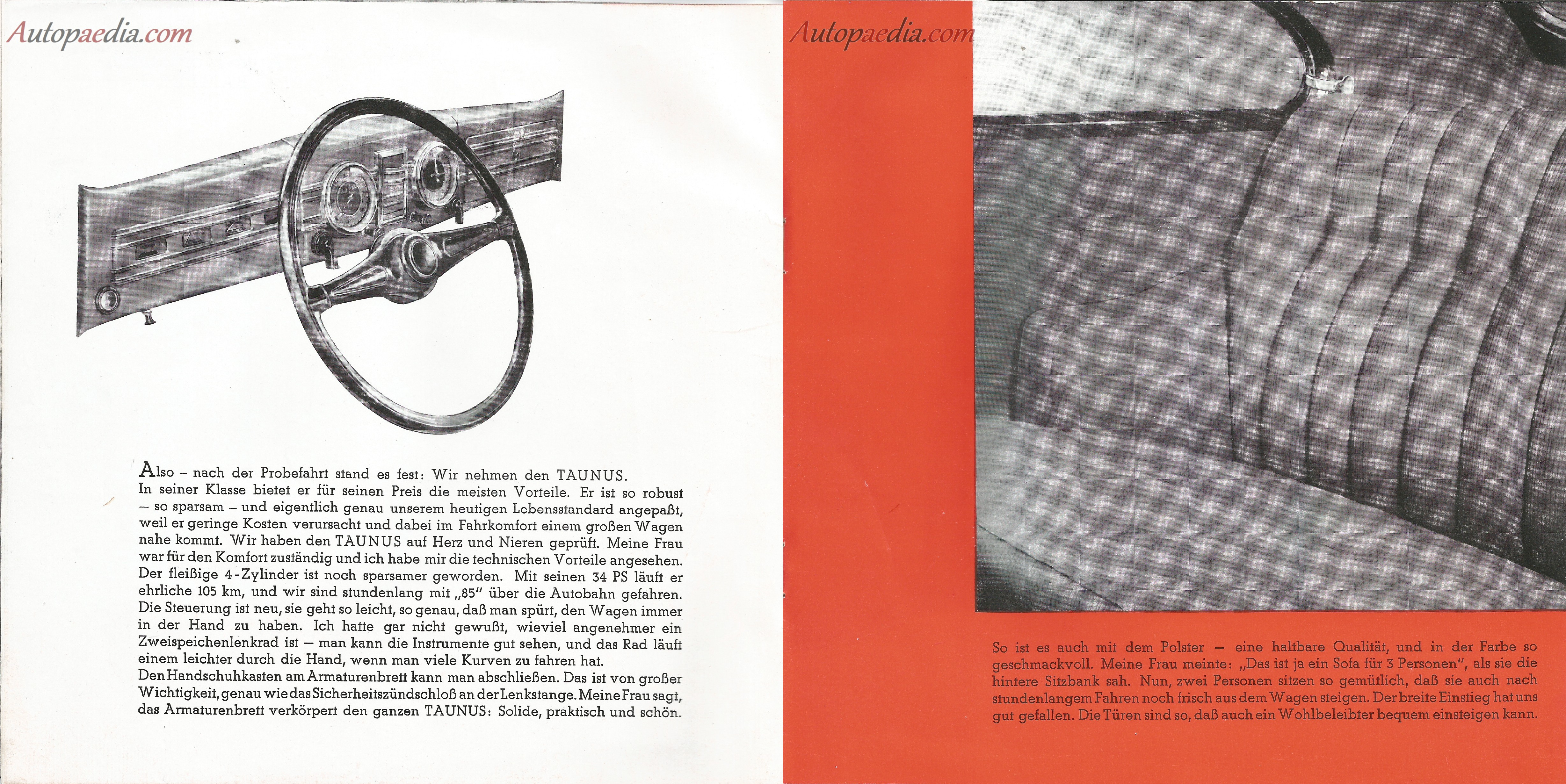 Autopaedia.com

Also – nach der Probefahrt stand es fest: Wir nehmen den TAUNUS. In seiner Klasse bietet er für seinen Preis die meisten Vorteile. Er ist so robust – so sparsam – und eigentlich genau unserem heutigen Lebensstandard angepaßt, weil er geringe Kosten verursacht und dabei im Fahrkomfort einem großen Wagen nahe kommt. Wir haben den TAUNUS auf Herz und Nieren geprüft. Meine Frau war für den Komfort zuständig und ich habe mir die technischen Vorteile angesehen. Der fleißige 4-Zylinder ist noch sparsamer geworden. Mit seinen 34 PS läuft er ehrliche 105 km, und wir sind stundenlang mit „85" über die Autobahn gefahren. Die Steuerung ist neu, sie geht so leicht, so genau, daß man spürt, den Wagen immer in der Hand zu haben. Ich hatte gar nicht gewußt, wieviel angenehmer ein Zweispeichenlenkrad ist – man kann die Instrumente gut sehen, und das Rad läuft einem leichter durch die Hand, wenn man viele Kurven zu fahren hat.
Den Handschuhkasten am Armaturenbrett kann man abschließen. Das ist von großer Wichtigkeit, genau wie das Sicherheitszündschloß an der Lenkstange. Meine Frau sagt, das Armaturenbrett verkörpert den ganzen TAUNUS: Solide, praktisch und schön.

Autopaedia.com

So ist es auch mit dem Polster – eine haltbare Qualität, und in der Farbe so geschmackvoll. Meine Frau meinte: „Das ist ja ein Sofa für 3 Personen", als sie die hintere Sitzbank sah. Nun, zwei Personen sitzen so gemütlich, daß sie auch nach stundenlangem Fahren noch frisch aus dem Wagen steigen. Der breite Einstieg hat uns gut gefallen. Die Türen sind so, daß auch ein Wohlbeleibter bequem einsteigen kann.